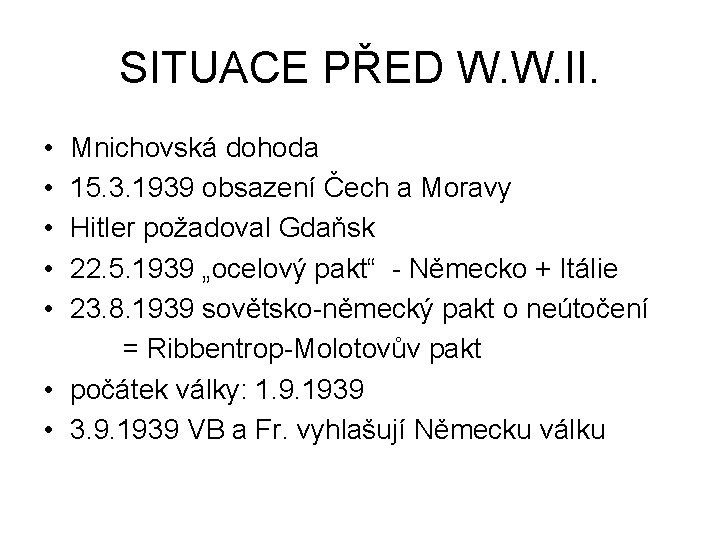 SITUACE PŘED W.W.II.

• Mnichovská dohoda
• 15.3.1939 obsazení Čech a Moravy
• Hitler požadoval Gdaňsk
• 22.5.1939 „ocelový pakt“ - Německo + Itálie
• 23.8.1939 sovětsko-německý pakt o neútočení = Ribbentrop-Molotovův pakt
• počátek války: 1.9.1939
• 3.9.1939 VB a Fr. vyhlašují Německu válku